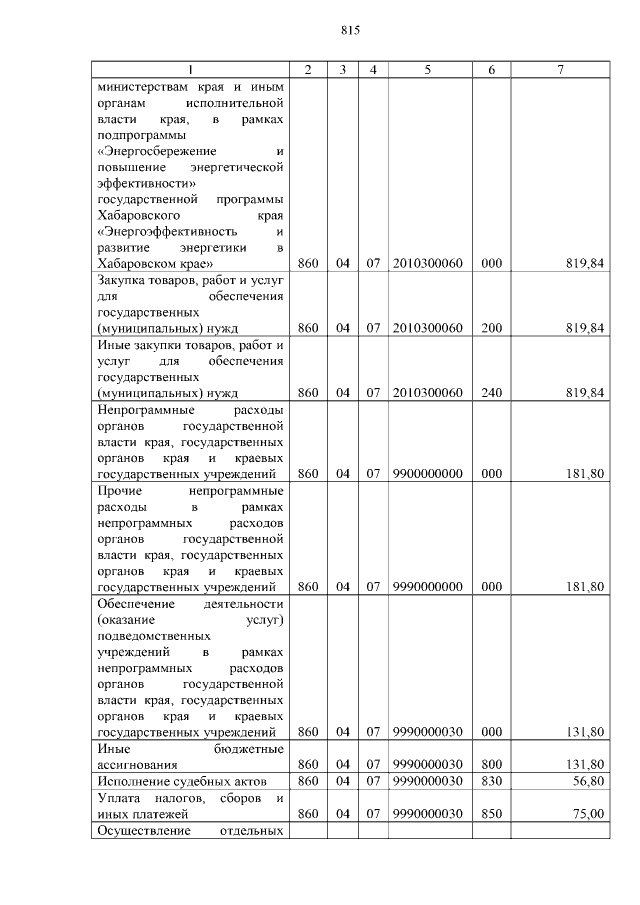 815

| 1 | 2 | 3 | 4 | 5 | 6 | 7 |
|---|---|---|---|---|---|---|
| министерствам края и иным органам исполнительной власти края, в рамках подпрограммы «Энергосбережение и повышение энергетической эффективности» государственной программы Хабаровского края «Энергоэффективность и развитие энергетики в Хабаровском крае» | 860 | 04 | 07 | 2010300060 | 000 | 819,84 |
| Закупка товаров, работ и услуг для обеспечения государственных (муниципальных) нужд | 860 | 04 | 07 | 2010300060 | 200 | 819,84 |
| Иные закупки товаров, работ и услуг для обеспечения государственных (муниципальных) нужд | 860 | 04 | 07 | 2010300060 | 240 | 819,84 |
| Непрограммные расходы органов государственной власти края, государственных органов края и краевых государственных учреждений | 860 | 04 | 07 | 9900000000 | 000 | 181,80 |
| Прочие непрограммные расходы в рамках непрограммных расходов органов государственной власти края, государственных органов края и краевых государственных учреждений | 860 | 04 | 07 | 9990000000 | 000 | 181,80 |
| Обеспечение деятельности (оказание услуг) подведомственных учреждений в рамках непрограммных расходов органов государственной власти края, государственных органов края и краевых государственных учреждений | 860 | 04 | 07 | 9990000030 | 000 | 131,80 |
| Иные бюджетные ассигнования | 860 | 04 | 07 | 9990000030 | 800 | 131,80 |
| Исполнение судебных актов | 860 | 04 | 07 | 9990000030 | 830 | 56,80 |
| Уплата налогов, сборов и иных платежей | 860 | 04 | 07 | 9990000030 | 850 | 75,00 |
| Осуществление отдельных | | | | | | |